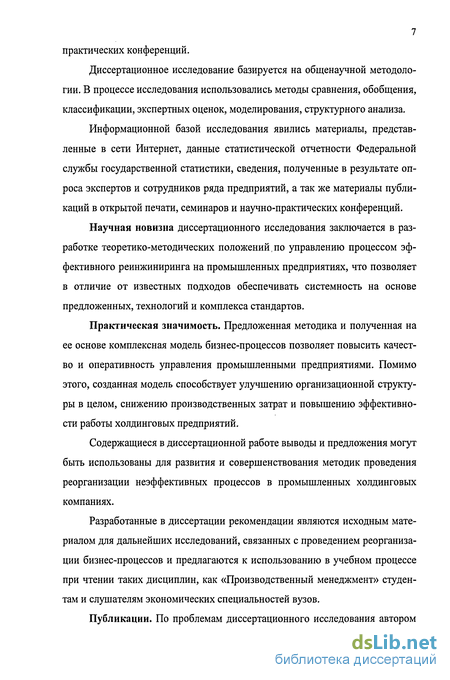 7

практических конференций.

Диссертационное исследование базируется на общенаучной методологии. В процессе исследования использовались методы сравнения, обобщения, классификации, экспертных оценок, моделирования, структурного анализа.

Информационной базой исследования явились материалы, представленные в сети Интернет, данные статистической отчетности Федеральной службы государственной статистики, сведения, полученные в результате опроса экспертов и сотрудников ряда предприятий, а так же материалы публикаций в открытой печати, семинаров и научно-практических конференций.

Научная новизна диссертационного исследования заключается в разработке теоретико-методических положений по управлению процессом эффективного реинжиниринга на промышленных предприятиях, что позволяет в отличие от известных подходов обеспечивать системность на основе предложенных, технологий и комплекса стандартов.

Практическая значимость. Предложенная методика и полученная на ее основе комплексная модель бизнес-процессов позволяет повысить качество и оперативность управления промышленными предприятиями. Помимо этого, созданная модель способствует улучшению организационной структуры в целом, снижению производственных затрат и повышению эффективности работы холдинговых предприятий.

Содержащиеся в диссертационной работе выводы и предложения могут быть использованы для развития и совершенствования методик проведения реорганизации неэффективных процессов в промышленных холдинговых компаниях.

Разработанные в диссертации рекомендации являются исходным материалом для дальнейших исследований, связанных с проведением реорганизации бизнес-процессов и предлагаются к использованию в учебном процессе при чтении таких дисциплин, как «Производственный менеджмент» студентам и слушателям экономических специальностей вузов.

Публикации. По проблемам диссертационного исследования автором

dsLib.net
библиотека диссертаций